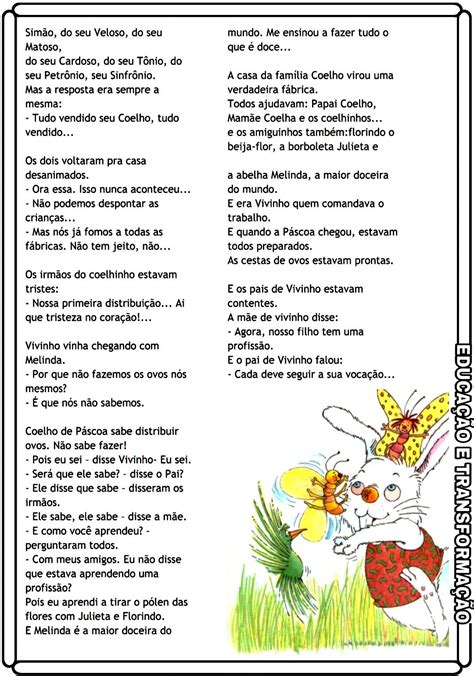 Simão, do seu Veloso, do seu Matoso,
do seu Cardoso, do seu Tônio, do seu Petrônio, seu Sinfrônio.
Mas a resposta era sempre a mesma:
- Tudo vendido seu Coelho, tudo vendido...

Os dois voltaram pra casa desanimados.
- Ora essa. Isso nunca aconteceu...
- Não podemos despontar as crianças...
- Mas nós já fomos a todas as fábricas. Não tem jeito, não...

Os irmãos do coelhinho estavam tristes:
- Nossa primeira distribuição... Ai que tristeza no coração!...

Vivinho vinha chegando com Melinda.
- Por que não fazemos os ovos nós mesmos?
- É que nós não sabemos.

Coelho de Páscoa sabe distribuir ovos. Não sabe fazer!
- Pois eu sei - disse Vivinho- Eu sei.
- Será que ele sabe? - disse o Pai?
- Ele disse que sabe - disseram os irmãos.
- Ele sabe, ele sabe - disse a mãe.
- E como você aprendeu? - perguntaram todos.
- Com meus amigos. Eu não disse que estava aprendendo uma profissão?
Pois eu aprendi a tirar o pólen das flores com Julieta e Florindo.
E Melinda é a maior doceira do mundo. Me ensinou a fazer tudo o que é doce...

A casa da família Coelho virou uma verdadeira fábrica.
Todos ajudavam: Papai Coelho, Mamãe Coelha e os coelhinhos...
e os amiguinhos também:florindo o beija-flor, a borboleta Julieta e

a abelha Melinda, a maior doceira do mundo.
E era Vivinho quem comandava o trabalho.
E quando a Páscoa chegou, estavam todos preparados.
As cestas de ovos estavam prontas.

E os pais de Vivinho estavam contentes.
A mãe de vivinho disse:
- Agora, nosso filho tem uma profissão.
E o pai de Vivinho falou:
- Cada deve seguir a sua vocação...

EDUCAÇÃO E TRANSFORMAÇÃO